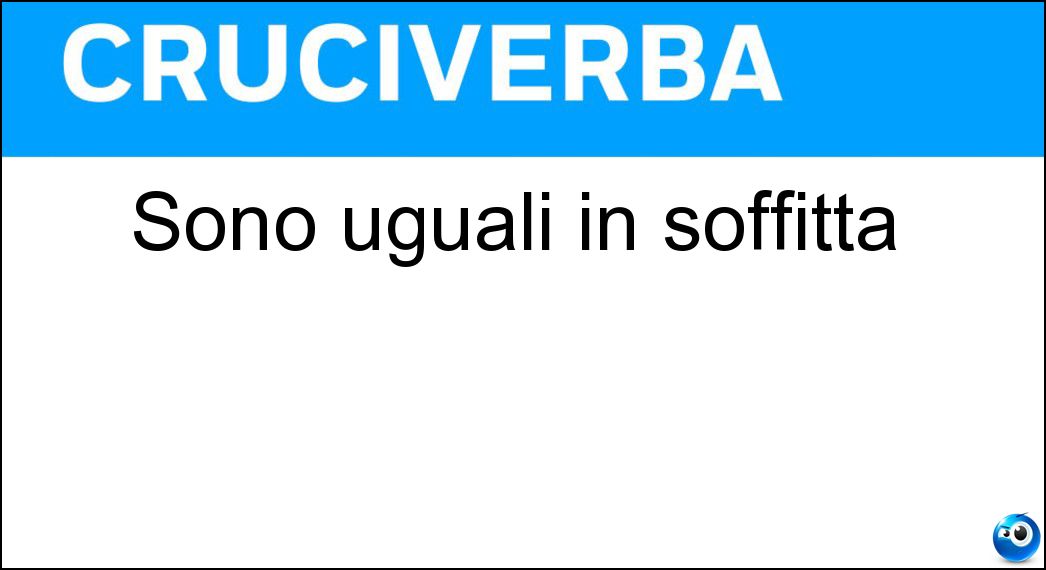 CRUCIVERBA

Sono uguali in soffitta